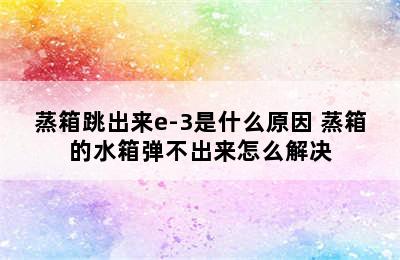 蒸箱跳出来e-3是什么原因 蒸箱的水箱弹不出来怎么解决